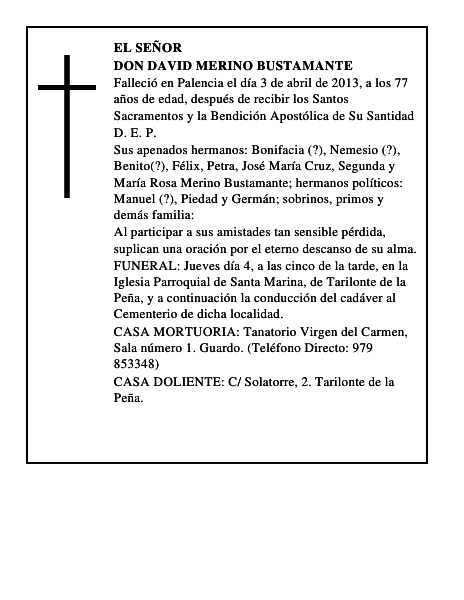 EL SEÑOR
DON DAVID MERINO BUSTAMANTE
Falleció en Palencia el día 3 de abril de 2013, a los 77 años de edad, después de recibir los Santos Sacramentos y la Bendición Apostólica de Su Santidad
D. E. P.
Sus apenados hermanos: Bonifacia (?), Nemesio (?), Benito(?), Félix, Petra, José María Cruz, Segunda y María Rosa Merino Bustamante; hermanos políticos: Manuel (?), Piedad y Germán; sobrinos, primos y demás familia:
Al participar a sus amistades tan sensible pérdida, suplican una oración por el eterno descanso de su alma.
FUNERAL: Jueves día 4, a las cinco de la tarde, en la Iglesia Parroquial de Santa Marina, de Tarilonte de la Peña, y a continuación la conducción del cadáver al Cementerio de dicha localidad.
CASA MORTUORIA: Tanatorio Virgen del Carmen, Sala número 1. Guardo. (Teléfono Directo: 979 853348)
CASA DOLIENTE: C/ Solatorre, 2. Tarilonte de la Peña.